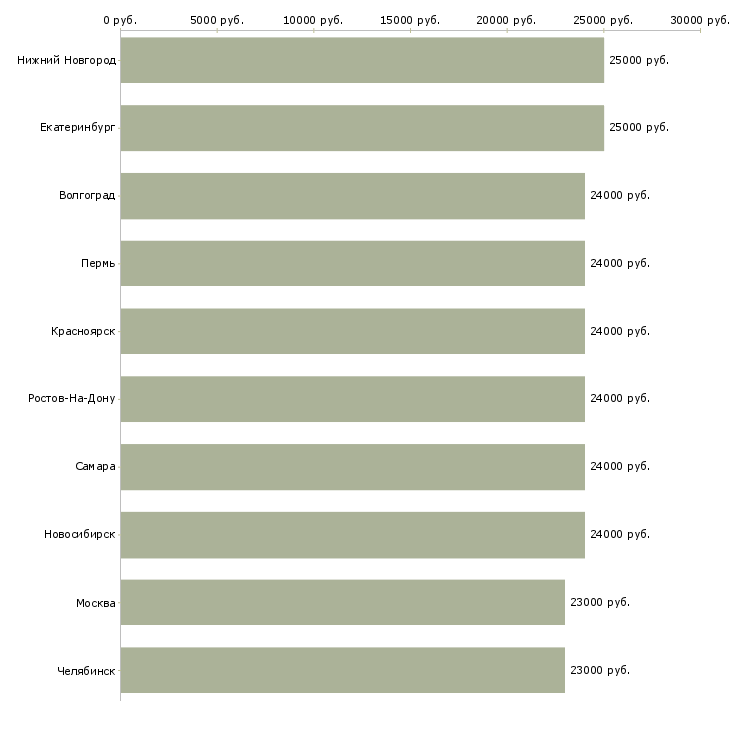 0 руб. 5000 руб. 10000 руб. 15000 руб. 20000 руб. 25000 руб. 30000 руб.

Нижний Новгород 25000 руб.
Екатеринбург 25000 руб.
Волгоград 24000 руб.
Пермь 24000 руб.
Красноярск 24000 руб.
Ростов-На-Дону 24000 руб.
Самара 24000 руб.
Новосибирск 24000 руб.
Москва 23000 руб.
Челябинск 23000 руб.